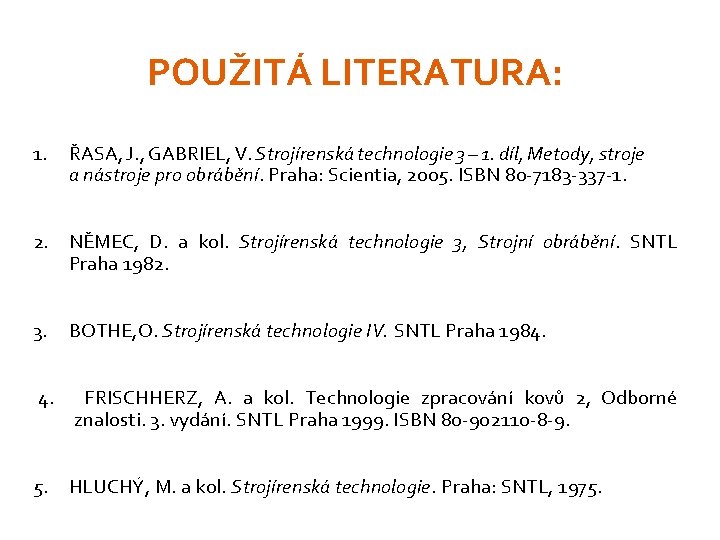 POUŽITÁ LITERATURA:

1. ŘASA, J., GABRIEL, V. Strojírenská technologie 3 – 1. díl, Metody, stroje a nástroje pro obrábění. Praha: Scientia, 2005. ISBN 80-7183-337-1.

2. NĚMEC, D. a kol. Strojírenská technologie 3, Strojní obrábění. SNTL Praha 1982.

3. BOTHE,O. Strojírenská technologie IV. SNTL Praha 1984.

4. FRISCHHERZ, A. a kol. Technologie zpracování kovů 2, Odborné znalosti. 3. vydání. SNTL Praha 1999. ISBN 80-902110-8-9.

5. HLUCHÝ, M. a kol. Strojírenská technologie. Praha: SNTL, 1975.